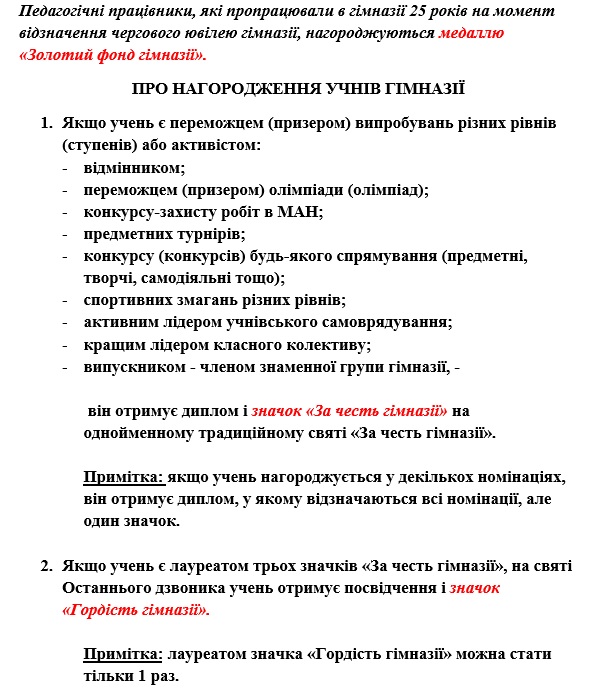 Педагогічні працівники, які пропрацювали в гімназії 25 років на момент відзначення чергового ювілею гімназії, нагороджуються медаллю «Золотий фонд гімназії».

ПРО НАГОРОДЖЕННЯ УЧНІВ ГІМНАЗІЇ

1. Якщо учень є переможцем (призером) випробувань різних рівнів (ступенів) або активістом:
- відмінником;
- переможцем (призером) олімпіади (олімпіад);
- конкурсу-захисту робіт в МАН;
- предметних турнірів;
- конкурсу (конкурсів) будь-якого спрямування (предметні, творчі, самодіяльні тощо);
- спортивних змагань різних рівнів;
- активним лідером учнівського самоврядування;
- кращим лідером класного колективу;
- випускником - членом знаменної групи гімназії, -

він отримує диплом і значок «За честь гімназії» на однойменному традиційному святі «За честь гімназії».

Примітка: якщо учень нагороджується у декількох номінаціях, він отримує диплом, у якому відзначаються всі номінації, але один значок.

2. Якщо учень є лауреатом трьох значків «За честь гімназії», на святі Останнього дзвоника учень отримує посвідчення і значок «Гордість гімназії».

Примітка: лауреатом значка «Гордість гімназії» можна стати тільки 1 раз.